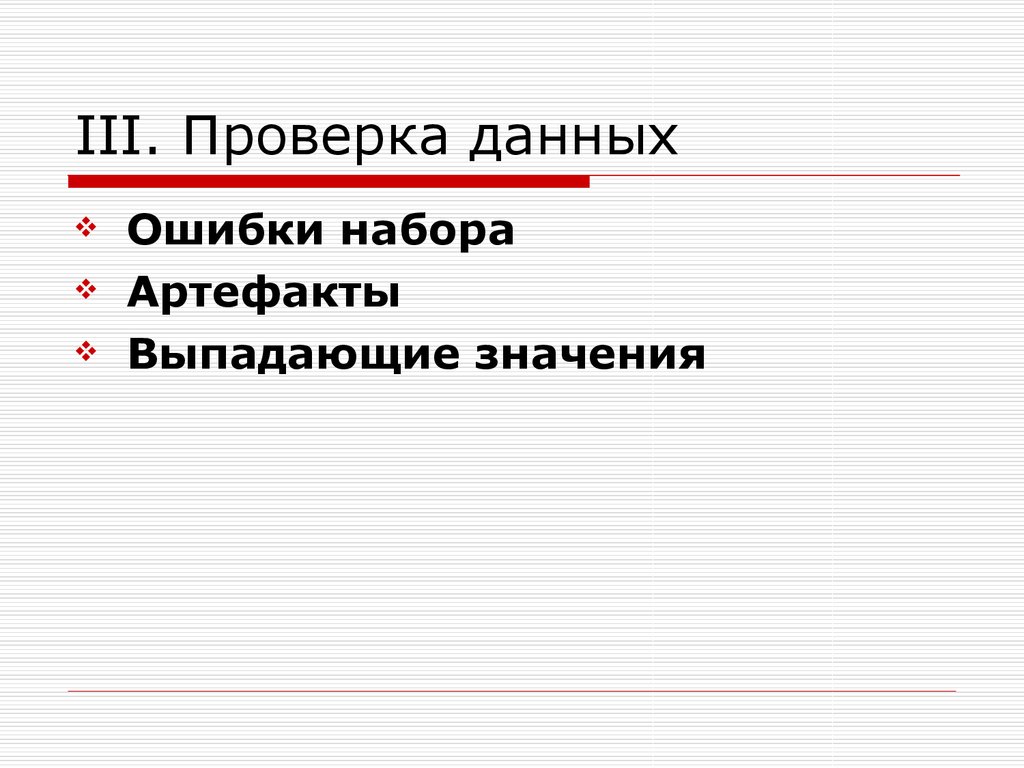 III. Проверка данных

Ошибки набора
Артефакты
Выпадающие значения